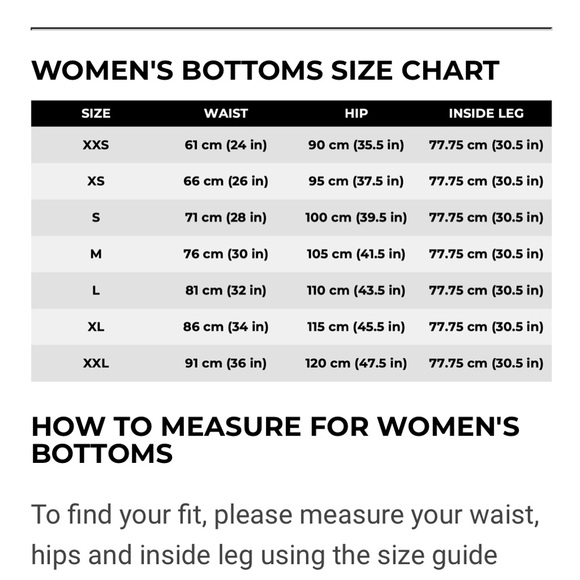 WOMEN'S BOTTOMS SIZE CHART

| SIZE | WAIST | HIP | INSIDE LEG |
|---|---|---|---|
| XXS | 61 cm (24 in) | 90 cm (35.5 in) | 77.75 cm (30.5 in) |
| XS | 66 cm (26 in) | 95 cm (37.5 in) | 77.75 cm (30.5 in) |
| S | 71 cm (28 in) | 100 cm (39.5 in) | 77.75 cm (30.5 in) |
| M | 76 cm (30 in) | 105 cm (41.5 in) | 77.75 cm (30.5 in) |
| L | 81 cm (32 in) | 110 cm (43.5 in) | 77.75 cm (30.5 in) |
| XL | 86 cm (34 in) | 115 cm (45.5 in) | 77.75 cm (30.5 in) |
| XXL | 91 cm (36 in) | 120 cm (47.5 in) | 77.75 cm (30.5 in) |

HOW TO MEASURE FOR WOMEN'S BOTTOMS

To find your fit, please measure your waist, hips and inside leg using the size guide